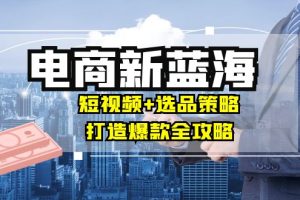 电商新蓝海

短视频+选品策略

打造爆款全攻略